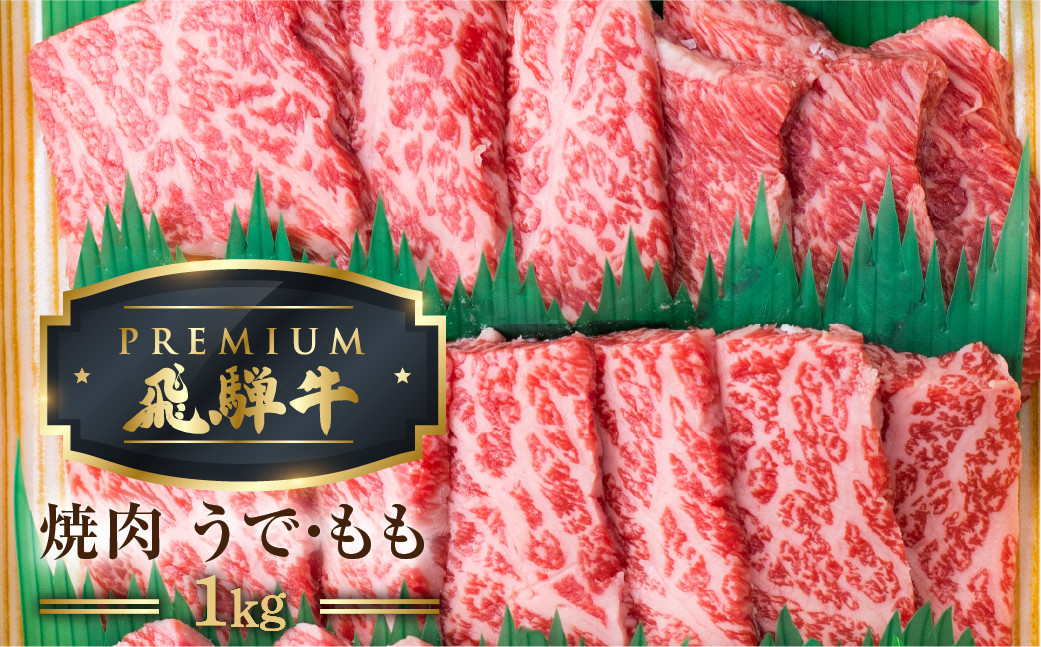 PREMIUM
飛騨牛

焼肉 うで･もも
1kg